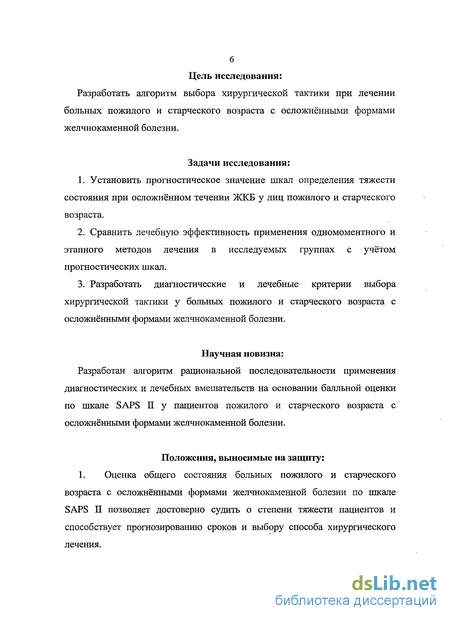 6

Цель исследования:

Разработать алгоритм выбора хирургической тактики при лечении больных пожилого и старческого возраста с осложнёнными формами желчнокаменной болезни.

Задачи исследования:

1. Установить прогностическое значение шкал определения тяжести состояния при осложнённом течении ЖКБ у лиц пожилого и старческого возраста.

2. Сравнить лечебную эффективность применения одномоментного и этапного методов лечения в исследуемых группах с учётом прогностических шкал.

3. Разработать диагностические и лечебные критерии выбора хирургической тактики у больных пожилого и старческого возраста с осложнёнными формами желчнокаменной болезни.

Научная новизна:

Разработан алгоритм рациональной последовательности применения диагностических и лечебных вмешательств на основании балльной оценки по шкале SAPS II у пациентов пожилого и старческого возраста с осложнёнными формами желчнокаменной болезни.

Положения, выносимые на защиту:

1. Оценка общего состояния больных пожилого и старческого возраста с осложнёнными формами желчнокаменной болезни по шкале SAPS II позволяет достоверно судить о степени тяжести пациентов и способствует прогнозированию сроков и выбору способа хирургического лечения.

dsLib.net
библиотека диссертаций